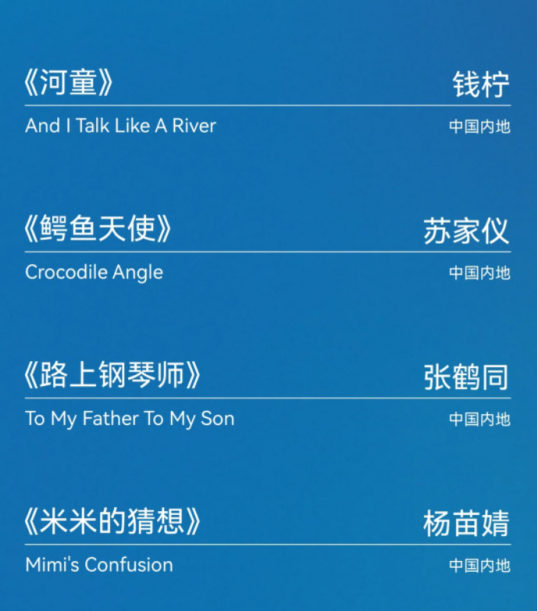 《河童》 钱柠

And I Talk Like A River 中国内地

《鳄鱼天使》 苏家仪

Crocodile Angle 中国内地

《路上钢琴师》 张鹤同

To My Father To My Son 中国内地

《米米的猜想》 杨苗婧

Mimi's Confusion 中国内地